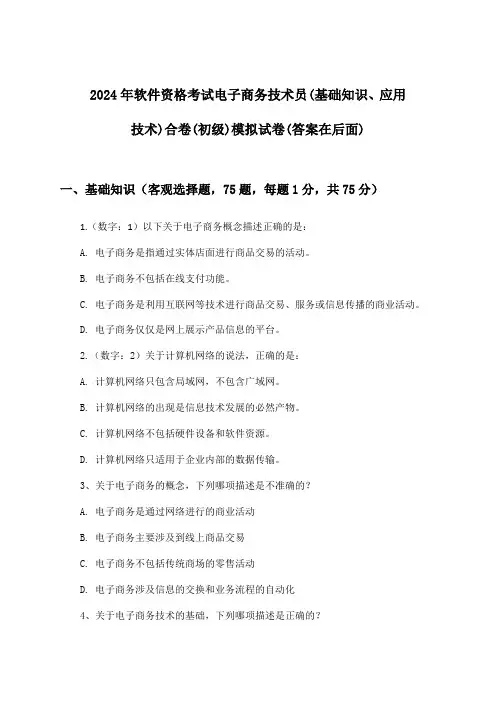 2024年软件资格考试电子商务技术员(基础知识、应用技术)合卷(初级)模拟试卷(答案在后面)

一、基础知识（客观选择题，75题，每题1分，共75分）

1.（数字：1）以下关于电子商务概念描述正确的是：

A. 电子商务是指通过实体店面进行商品交易的活动。

B. 电子商务不包括在线支付功能。

C. 电子商务是利用互联网等技术进行商品交易、服务或信息传播的商业活动。

D. 电子商务仅仅是网上展示产品信息的平台。

2.（数字：2）关于计算机网络的说法，正确的是：

A. 计算机网络只包含局域网，不包含广域网。

B. 计算机网络的出现是信息技术发展的必然产物。

C. 计算机网络不包括硬件设备和软件资源。

D. 计算机网络只适用于企业内部的数据传输。

3、关于电子商务的概念，下列哪项描述是不准确的？

A. 电子商务是通过网络进行的商业活动

B. 电子商务主要涉及到线上商品交易

C. 电子商务不包括传统商场的零售活动

D. 电子商务涉及信息的交换和业务流程的自动化

4、关于电子商务技术的基础，下列哪项描述是正确的？